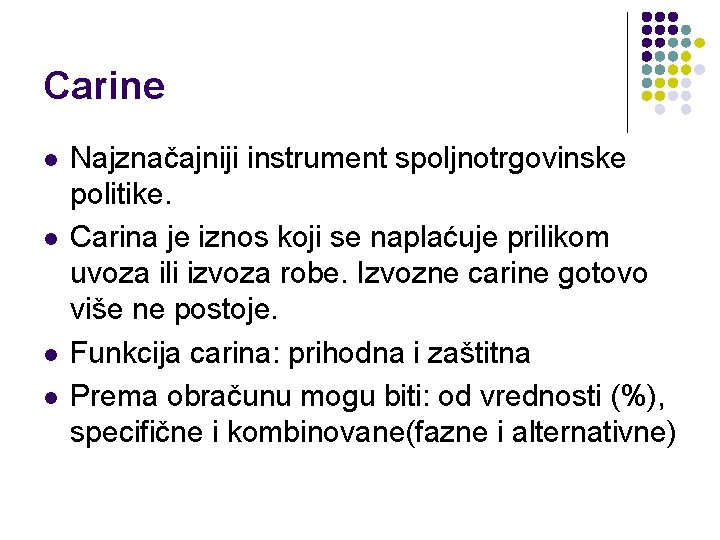 Carine

- Najznačajniji instrument spoljnotrgovinske politike.
- Carina je iznos koji se naplaćuje prilikom uvoza ili izvoza robe. Izvozne carine gotovo više ne postoje.
- Funkcija carina: prihodna i zaštitna
- Prema obračunu mogu biti: od vrednosti (%), specifične i kombinovane(fazne i alternativne)